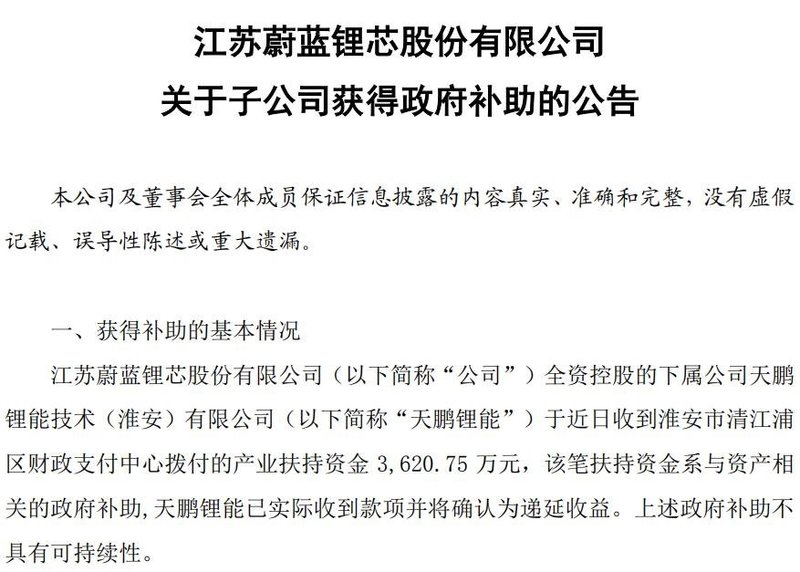 江苏蔚蓝锂芯股份有限公司
关于子公司获得政府补助的公告

本公司及董事会全体成员保证信息披露的内容真实、准确和完整，没有虚假记载、误导性陈述或重大遗漏。

一、获得补助的基本情况

江苏蔚蓝锂芯股份有限公司（以下简称“公司”）全资控股的下属公司天鹏锂能技术（淮安）有限公司（以下简称“天鹏锂能”）于近日收到淮安市清江浦区财政支付中心拨付的产业扶持资金 3,620.75 万元，该笔扶持资金系与资产相关的政府补助,天鹏锂能已实际收到款项并将确认为递延收益。上述政府补助不具有可持续性。